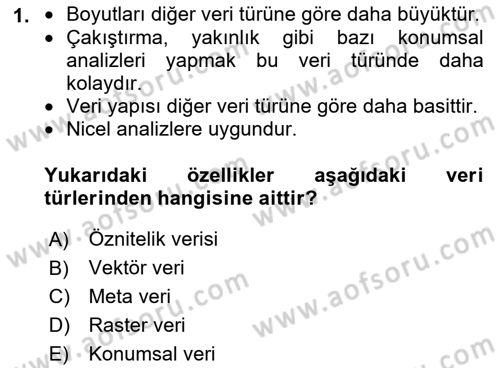 1. • Boyutları diğer veri türüne göre daha büyüktür.
• Çakıştırma, yakınlık gibi bazı konumsal analizleri yapmak bu veri türünde daha kolaydır.
• Veri yapısı diğer veri türüne göre daha basittir.
• Nicel analizlere uygundur.

Yukarıdaki özellikler aşağıdaki veri türlerinden hangisine aittir?

A) Öznitelik verisi
B) Vektör veri
C) Meta veri
D) Raster veri
E) Konumsal veri

www.aofsoru.com